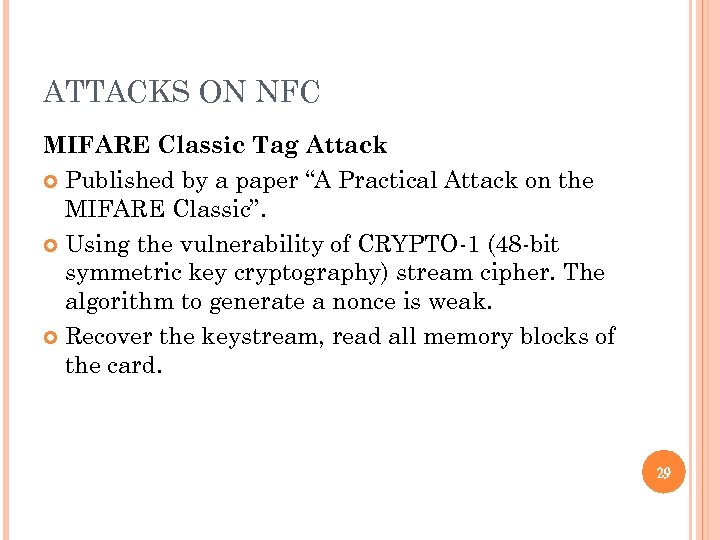 ATTACKS ON NFC

MIFARE Classic Tag Attack

Published by a paper “A Practical Attack on the MIFARE Classic”.

Using the vulnerability of CRYPTO-1 (48-bit symmetric key cryptography) stream cipher. The algorithm to generate a nonce is weak.

Recover the keystream, read all memory blocks of the card.

29